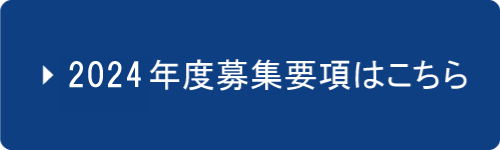 2024年度募集要項はこちら